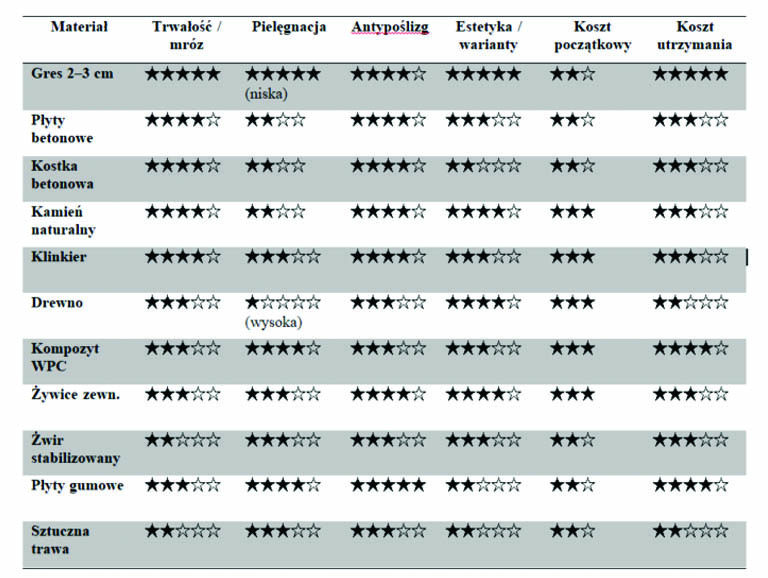 | Materiał | Trwałość / mróz | Pielęgnacja | Antypoślizg | Estetyka / warianty | Koszt początkowy | Koszt utrzymania |
|---|---|---|---|---|---|---|
| Gres 2–3 cm | ★★★★★ | ★★★★★ (niska) | ★★★★☆ | ★★★★★ | ★★☆ | ★★★★★ |
| Płyty betonowe | ★★★★☆ | ★★☆☆ | ★★★★☆ | ★★★☆☆ | ★★☆ | ★★★☆☆ |
| Kostka betonowa | ★★★★☆ | ★★☆☆ | ★★★★☆ | ★★☆☆☆ | ★★☆ | ★★★☆☆ |
| Kamień naturalny | ★★★★☆ | ★★☆☆ | ★★★★☆ | ★★★★☆ | ★★★ | ★★★☆☆ |
| Klinkier | ★★★★☆ | ★★★☆☆ | ★★★★☆ | ★★★☆☆ | ★★★ | ★★★☆☆ |
| Drewno | ★★★☆☆ | ★☆☆☆☆ (wysoka) | ★★★☆☆ | ★★★★☆ | ★★★ | ★★☆☆☆ |
| Kompozyt WPC | ★★★☆☆ | ★★★★☆ | ★★★☆☆ | ★★★☆☆ | ★★★ | ★★★★☆ |
| Żywice zewn. | ★★★☆☆ | ★★★☆☆ | ★★★★☆ | ★★★★☆ | ★★★ | ★★★☆☆ |
| Żwir stabilizowany | ★★☆☆☆ | ★★★☆☆ | ★★★☆☆ | ★★★☆☆ | ★★☆ | ★★★☆☆ |
| Płyty gumowe | ★★★☆☆ | ★★★★☆ | ★★★★★ | ★★☆☆☆ | ★★☆ | ★★★★☆ |
| Sztuczna trawa | ★★☆☆☆ | ★★★☆☆ | ★★★☆☆ | ★★☆☆☆ | ★★☆ | ★★☆☆☆ |